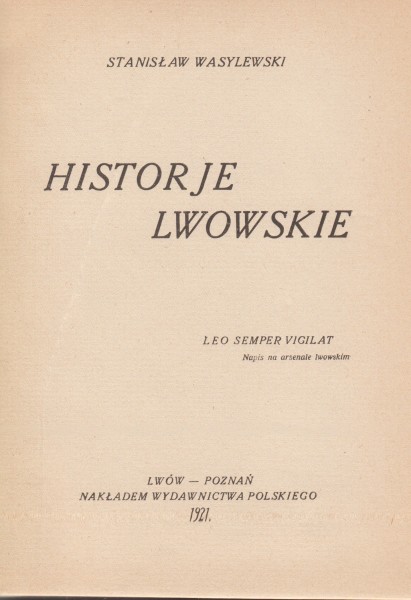 STANISŁAW WASYLEWSKI

HISTORJE LWOWSKIE

LEO SEMPER VIGILAT
Napis na arsenale lwowskim

LWÓW — POZNAŃ
NAKŁADEM WYDAWNICTWA POLSKIEGO
1921.